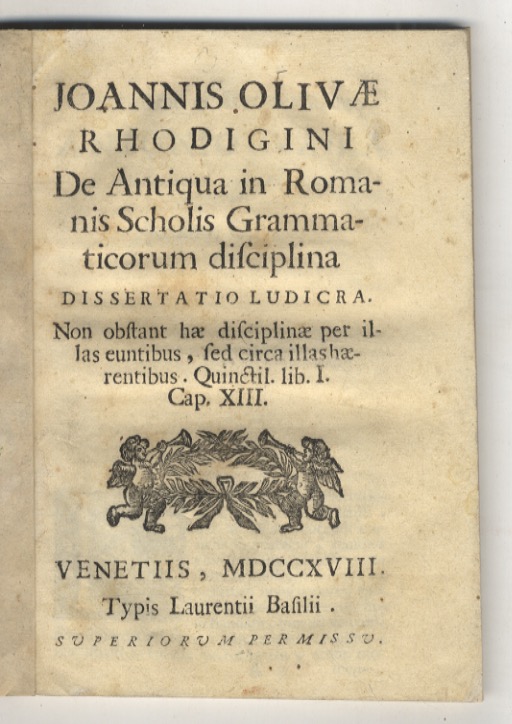 JOANNIS OLIVÆ
RHODIGINI
De Antiqua in Romanis Scholis Grammaticorum disciplina
DISSERTATIO LUDICRA.
Non obstant hæ disciplinæ per illas euntibus, sed circa illas hærentibus. Quinctil. lib. I. Cap. XIII.

VENETIIS, MDCCXVIII.
Typis Laurentii Basilii.
SUPERIORUM PERMISSU.